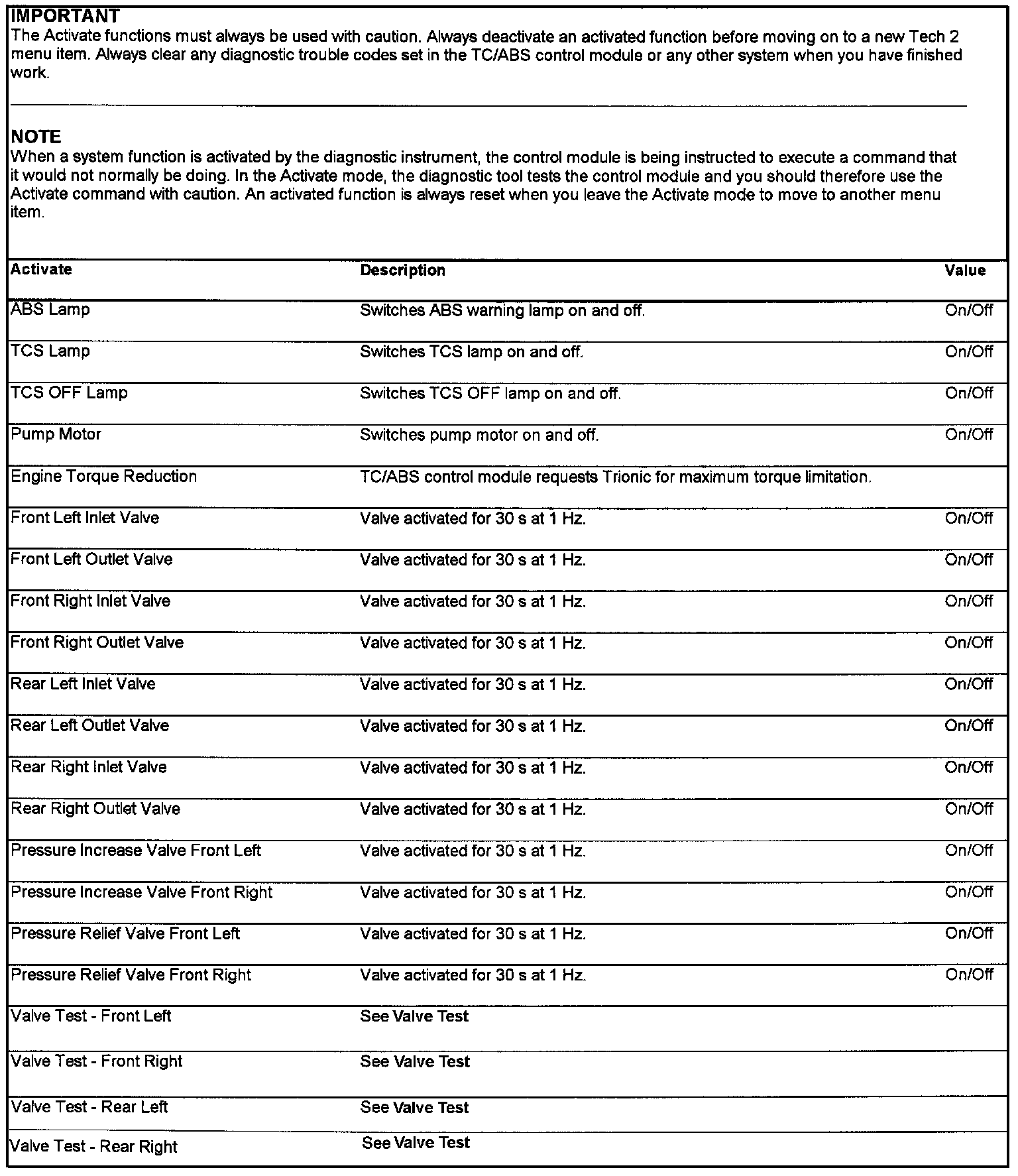 IMPORTANT
The Activate functions must always be used with caution. Always deactivate an activated function before moving on to a new Tech 2 menu item. Always clear any diagnostic trouble codes set in the TC/ABS control module or any other system when you have finished work.

NOTE
When a system function is activated by the diagnostic instrument, the control module is being instructed to execute a command that it would not normally be doing. In the Activate mode, the diagnostic tool tests the control module and you should therefore use the Activate command with caution. An activated function is always reset when you leave the Activate mode to move to another menu item.

| Activate | Description | Value |
|---|---|---|
| ABS Lamp | Switches ABS warning lamp on and off. | On/Off |
| TCS Lamp | Switches TCS lamp on and off. | On/Off |
| TCS OFF Lamp | Switches TCS OFF lamp on and off. | On/Off |
| Pump Motor | Switches pump motor on and off. | On/Off |
| Engine Torque Reduction | TC/ABS control module requests Trionic for maximum torque limitation. | |
| Front Left Inlet Valve | Valve activated for 30 s at 1 Hz. | On/Off |
| Front Left Outlet Valve | Valve activated for 30 s at 1 Hz. | On/Off |
| Front Right Inlet Valve | Valve activated for 30 s at 1 Hz. | On/Off |
| Front Right Outlet Valve | Valve activated for 30 s at 1 Hz. | On/Off |
| Rear Left Inlet Valve | Valve activated for 30 s at 1 Hz. | On/Off |
| Rear Left Outlet Valve | Valve activated for 30 s at 1 Hz. | On/Off |
| Rear Right Inlet Valve | Valve activated for 30 s at 1 Hz. | On/Off |
| Rear Right Outlet Valve | Valve activated for 30 s at 1 Hz. | On/Off |
| Pressure Increase Valve Front Left | Valve activated for 30 s at 1 Hz. | On/Off |
| Pressure Increase Valve Front Right | Valve activated for 30 s at 1 Hz. | On/Off |
| Pressure Relief Valve Front Left | Valve activated for 30 s at 1 Hz. | On/Off |
| Pressure Relief Valve Front Right | Valve activated for 30 s at 1 Hz. | On/Off |
| Valve Test - Front Left | See Valve Test | |
| Valve Test - Front Right | See Valve Test | |
| Valve Test - Rear Left | See Valve Test | |
| Valve Test - Rear Right | See Valve Test | |